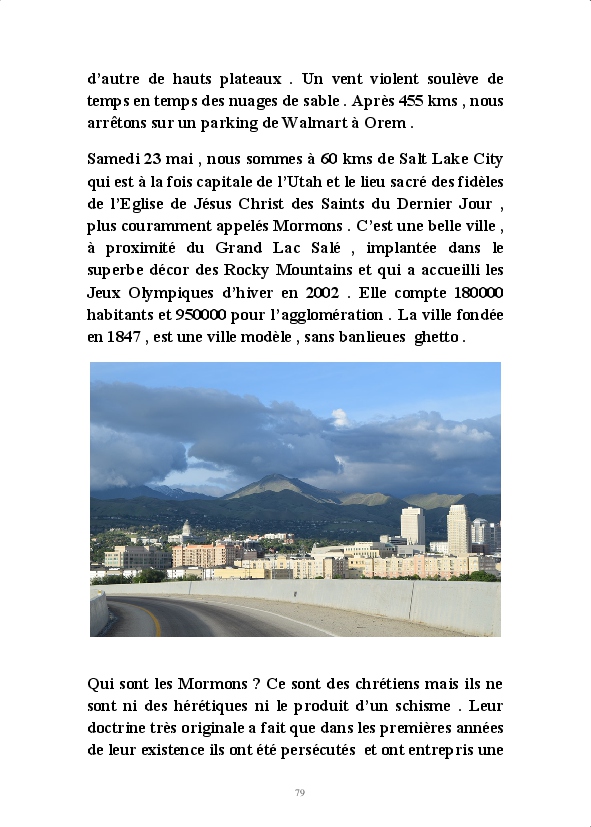 d'autre de hauts plateaux . Un vent violent soulève de temps en temps des nuages de sable . Après 455 kms , nous arrêtons sur un parking de Walmart à Orem .

Samedi 23 mai , nous sommes à 60 kms de Salt Lake City qui est à la fois capitale de l'Utah et le lieu sacré des fidèles de l'Eglise de Jésus Christ des Saints du Dernier Jour , plus couramment appelés Mormons . C'est une belle ville , à proximité du Grand Lac Salé , implantée dans le superbe décor des Rocky Mountains et qui a accueilli les Jeux Olympiques d'hiver en 2002 . Elle compte 180000 habitants et 950000 pour l'agglomération . La ville fondée en 1847 , est une ville modèle , sans banlieues ghetto .

Qui sont les Mormons ? Ce sont des chrétiens mais ils ne sont ni des hérétiques ni le produit d'un schisme . Leur doctrine très originale a fait que dans les premières années de leur existence ils ont été persécutés et ont entrepris une

79